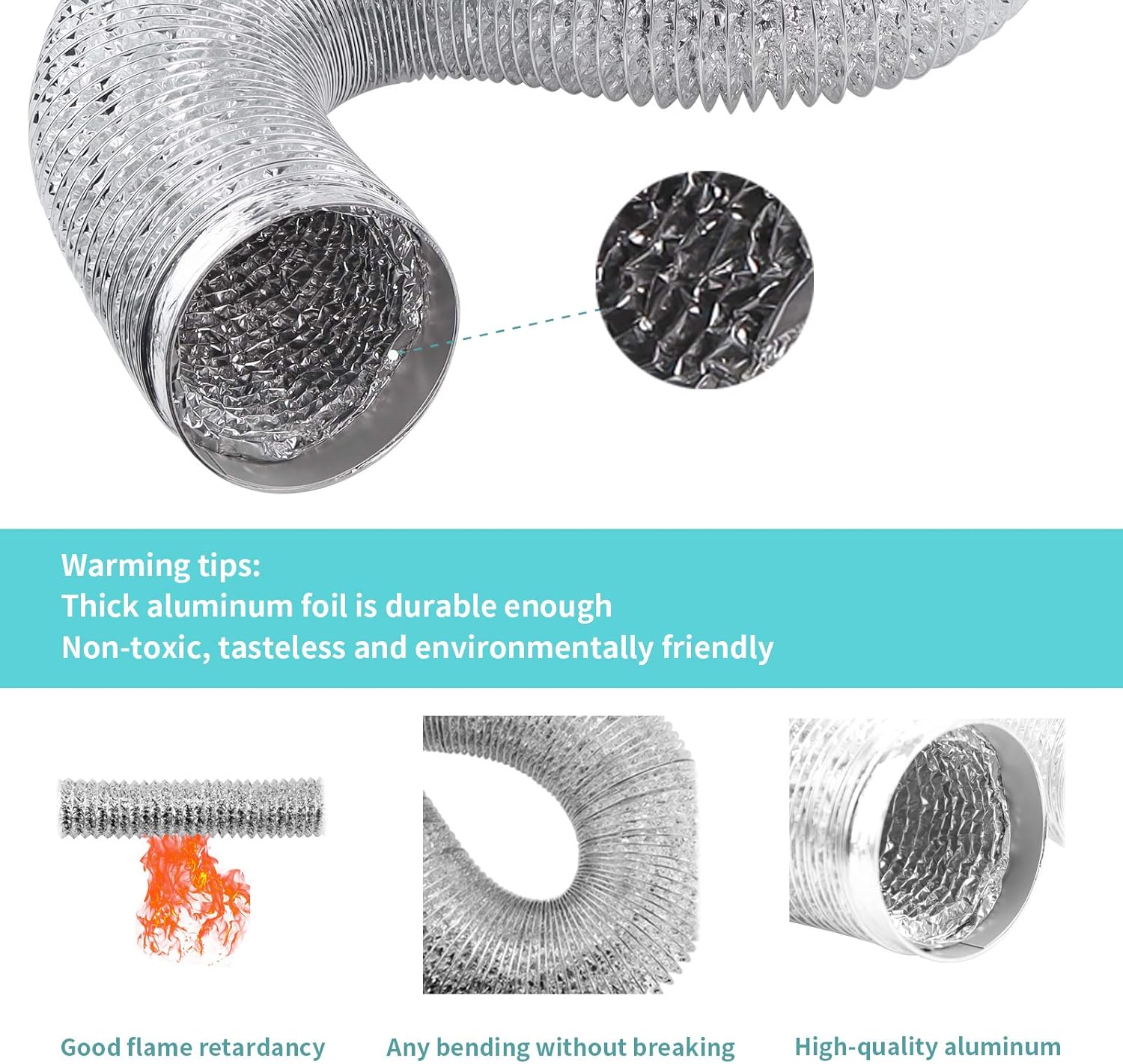 Warming tips:
Thick aluminum foil is durable enough
Non-toxic, tasteless and environmentally friendly

Good flame retardancy

Any bending without breaking

High-quality aluminum